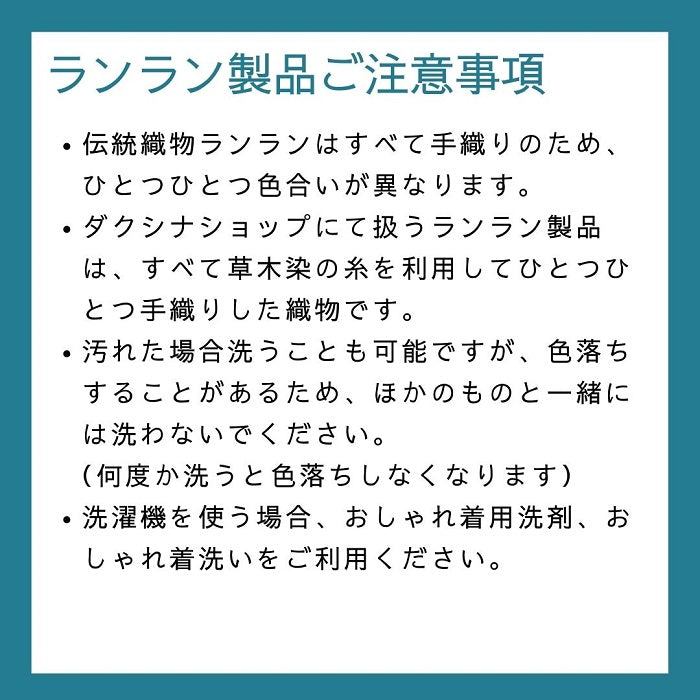 ランラン製品ご注意事項

• 伝統織物ランランはすべて手織りのため、ひとつひとつ色合いが異なります。
• ダクシナショップにて扱うランラン製品は、すべて草木染の糸を利用してひとつひとつ手織りした織物です。
• 汚れた場合洗うことも可能ですが、色落ちすることがあるため、ほかのものと一緒には洗わないでください。
(何度か洗うと色落ちしなくなります)
• 洗濯機を使う場合、おしゃれ着用洗剤、おしゃれ着洗いをご利用ください。